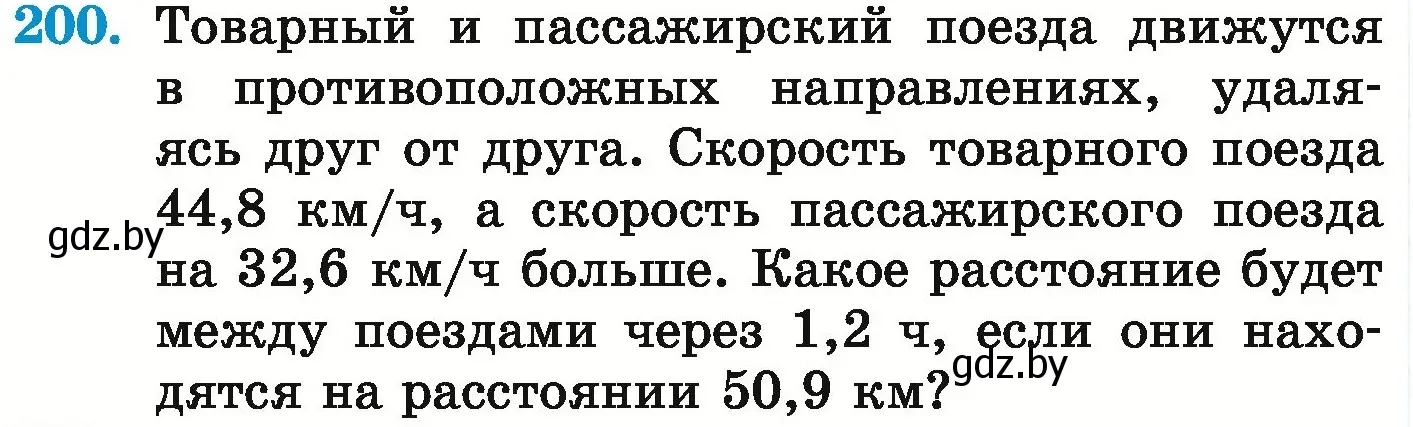 200. Товарный и пассажирский поезда движутся в противоположных направлениях, удаляясь друг от друга. Скорость товарного поезда 44,8 км/ч, а скорость пассажирского поезда на 32,6 км/ч больше. Какое расстояние будет между поездами через 1,2 ч, если они находятся на расстоянии 50,9 км?

gdz.by

gdz.by